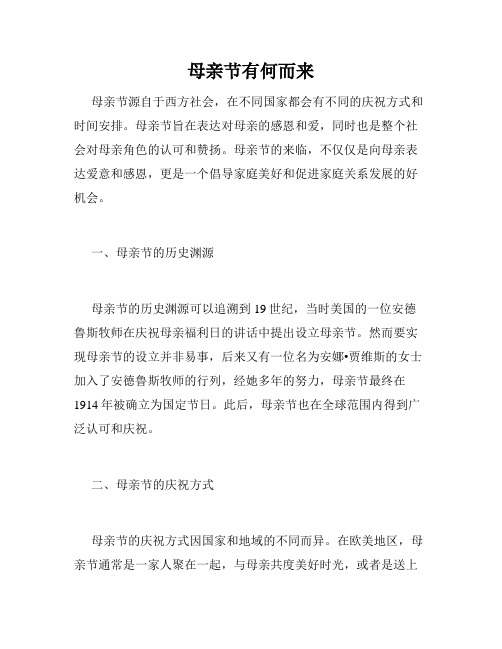 母亲节有何而来

母亲节源自于西方社会，在不同国家都会有不同的庆祝方式和时间安排。母亲节旨在表达对母亲的感恩和爱，同时也是整个社会对母亲角色的认可和赞扬。母亲节的来临，不仅仅是向母亲表达爱意和感恩，更是一个倡导家庭美好和促进家庭关系发展的好机会。

一、母亲节的历史渊源

母亲节的历史渊源可以追溯到 19 世纪，当时美国的一位安德鲁斯牧师在庆祝母亲福利日的讲话中提出设立母亲节。然而要实现母亲节的设立并非易事，后来又有一位名为安娜•贾维斯的女士加入了安德鲁斯牧师的行列，经她多年的努力，母亲节最终在 1914 年被确立为国定节日。此后，母亲节也在全球范围内得到广泛认可和庆祝。

二、母亲节的庆祝方式

母亲节的庆祝方式因国家和地域的不同而异。在欧美地区，母亲节通常是一家人聚在一起，与母亲共度美好时光，或者是送上